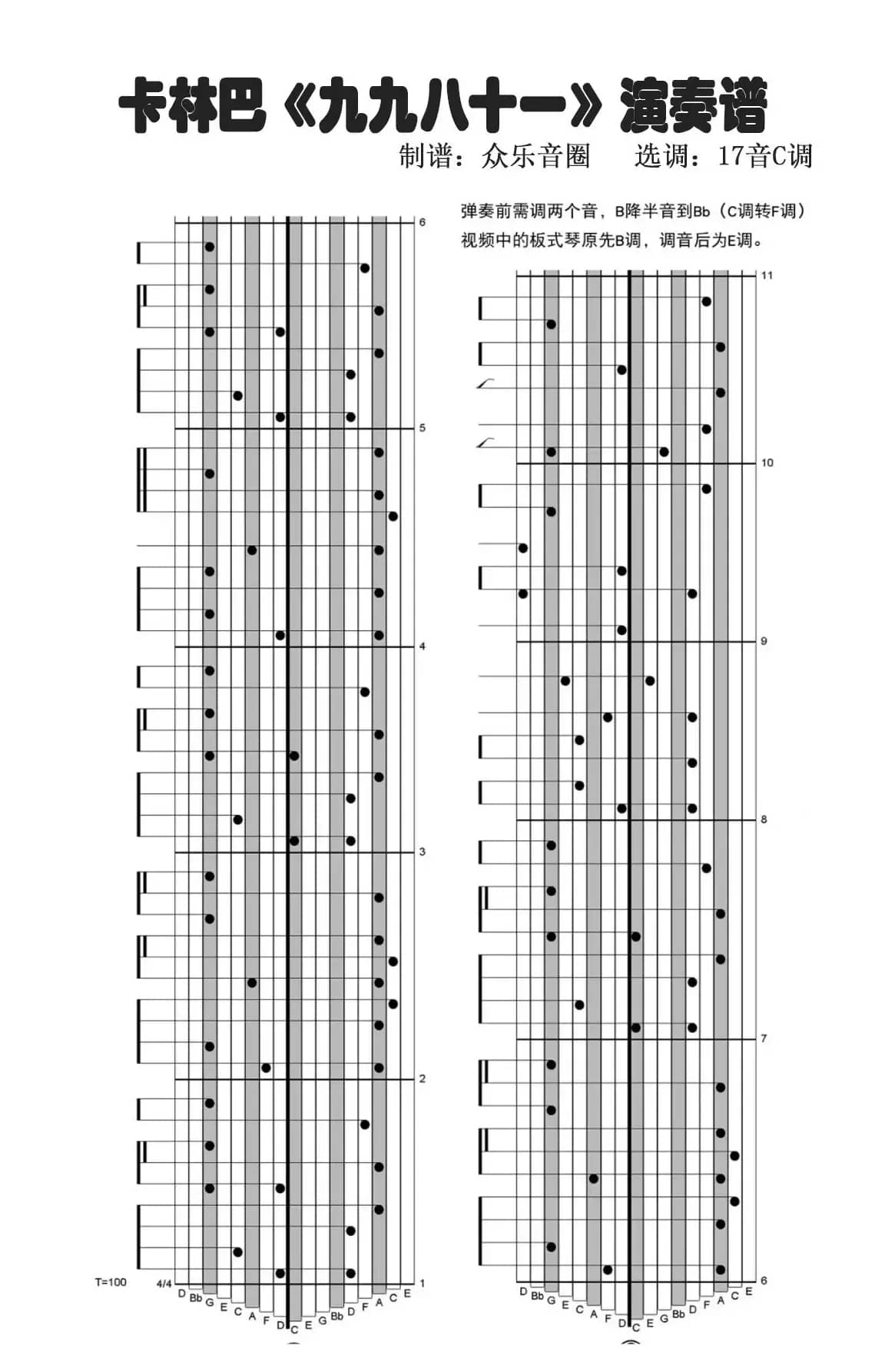 卡林巴《九九八十一》演奏谱

制谱：众乐音圈 选调：17音C调

弹奏前需调两个音，B降半音到Bb（C调转F调）
视频中的板式琴原先B调，调音后为E调。

6

5

4

3

2

1

T=100

4/4

D Bb G E C A F D C E G Bb D F A C E

11

10

9

8

7

6

D Bb G E C A F D C E G Bb D F A C E